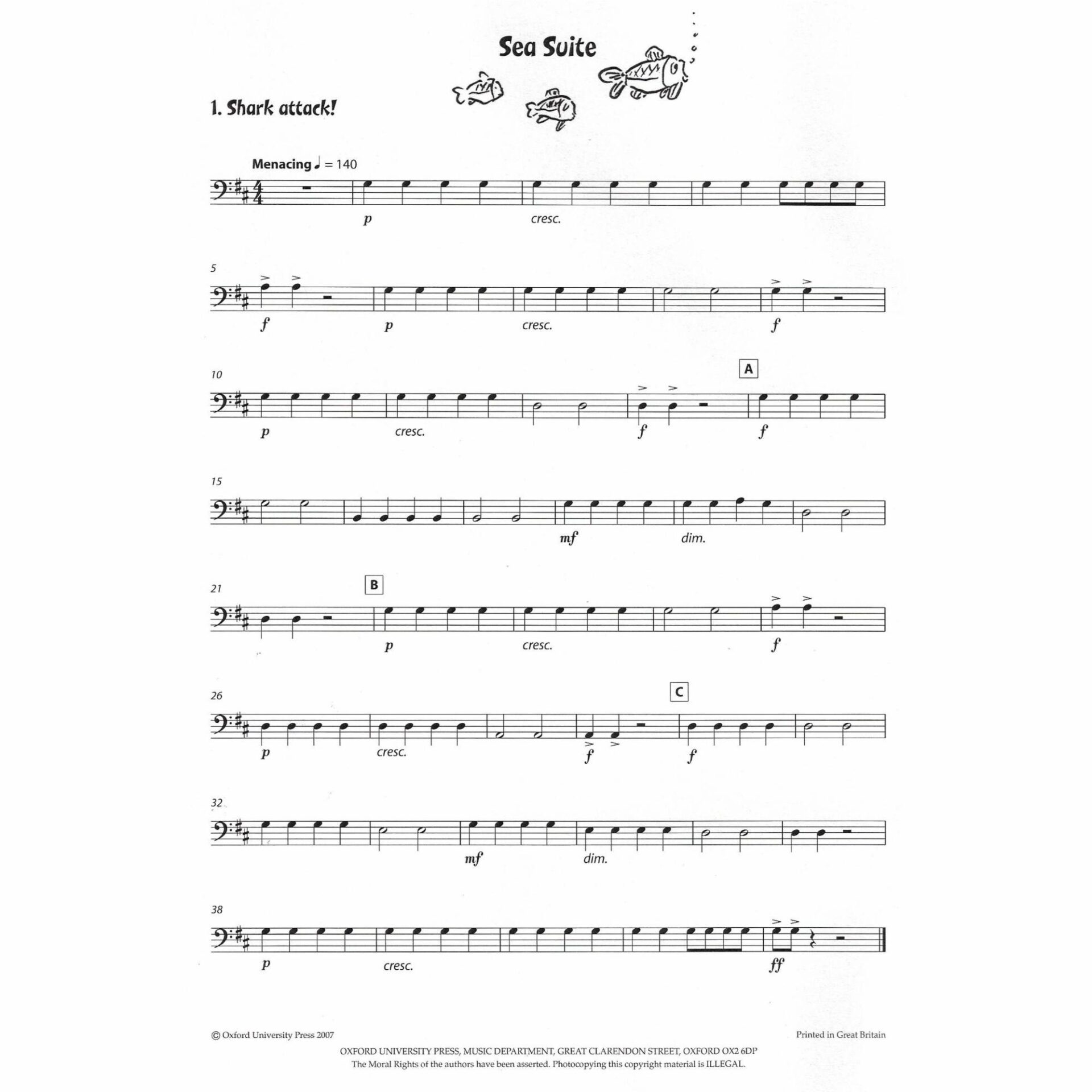 Sea Suite

1. Shark attack!

Menacing ♩ = 140

p cresc.

5

f p cresc. f

10

A

p cresc. f f

15

mf dim.

21

B

p cresc. f

26

C

p cresc. f f

32

mf dim.

38

p cresc. ff

© Oxford University Press 2007

Printed in Great Britain

OXFORD UNIVERSITY PRESS, MUSIC DEPARTMENT, GREAT CLARENDON STREET, OXFORD OX2 6DP
The Moral Rights of the authors have been asserted. Photocopying this copyright material is ILLEGAL.